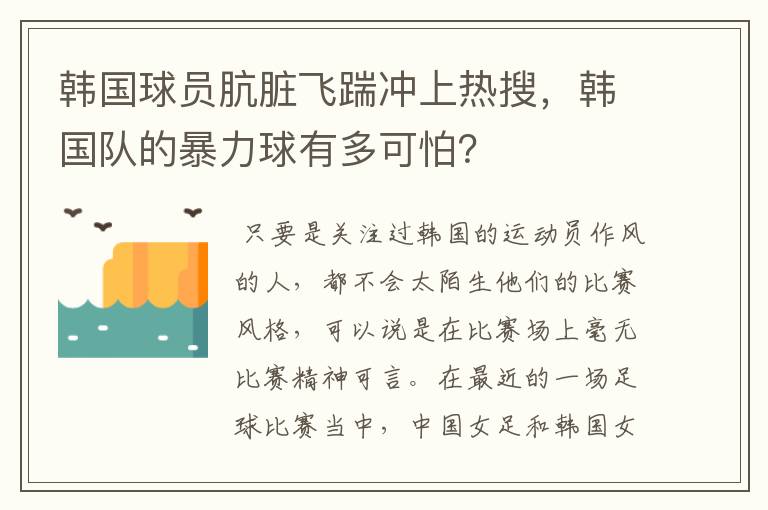 韩国球员肮脏飞踹冲上热搜，韩国队的暴力球有多可怕？

只要是关注过韩国的运动员作风的人，都不会太陌生他们的比赛风格，可以说是在比赛场上毫无比赛精神可言。在最近的一场足球比赛当中，中国女足和韩国女